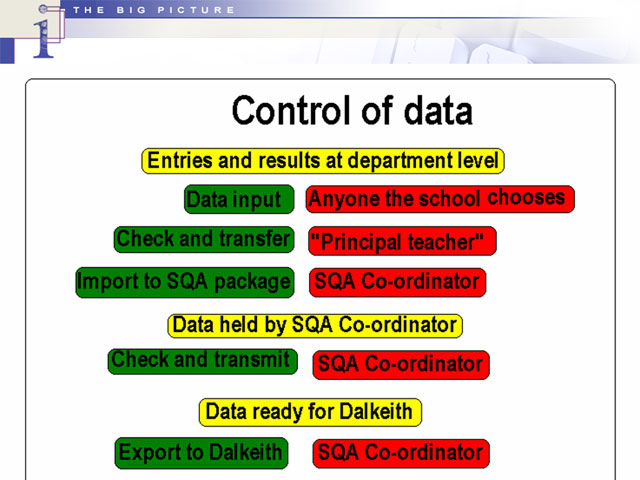 THE BIG PICTURE

Control of data

Entries and results at department level

Data input

Anyone the school chooses

Check and transfer

"Principal teacher"

Import to SQA package

SQA Co-ordinator

Data held by SQA Co-ordinator

Check and transmit

SQA Co-ordinator

Data ready for Dalkeith

Export to Dalkeith

SQA Co-ordinator